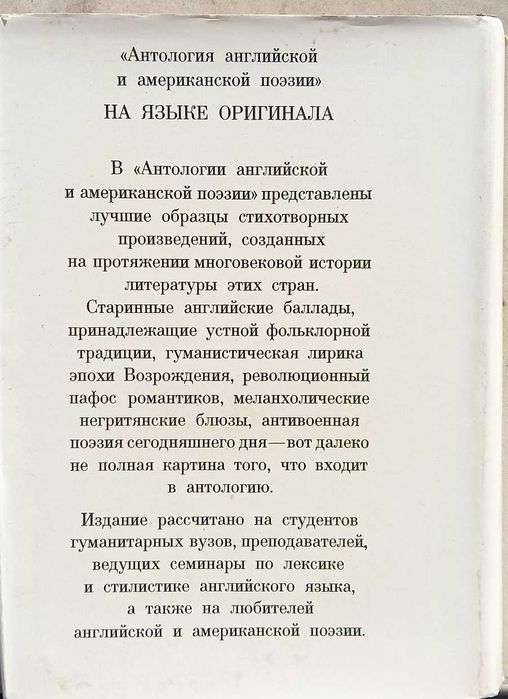 «Антология английской и американской поэзии»
НА ЯЗЫКЕ ОРИГИНАЛА

В «Антологии английской и американской поэзии» представлены лучшие образцы стихотворных произведений, созданных на протяжении многовековой истории литературы этих стран. Старинные английские баллады, принадлежащие устной фольклорной традиции, гуманистическая лирика эпохи Возрождения, революционный пафос романтиков, меланхолические негритянские блюзы, антивоенная поэзия сегодняшнего дня — вот далеко не полная картина того, что входит в антологию.

Издание рассчитано на студентов гуманитарных вузов, преподавателей, ведущих семинары по лексике и стилистике английского языка, а также на любителей английской и американской поэзии.